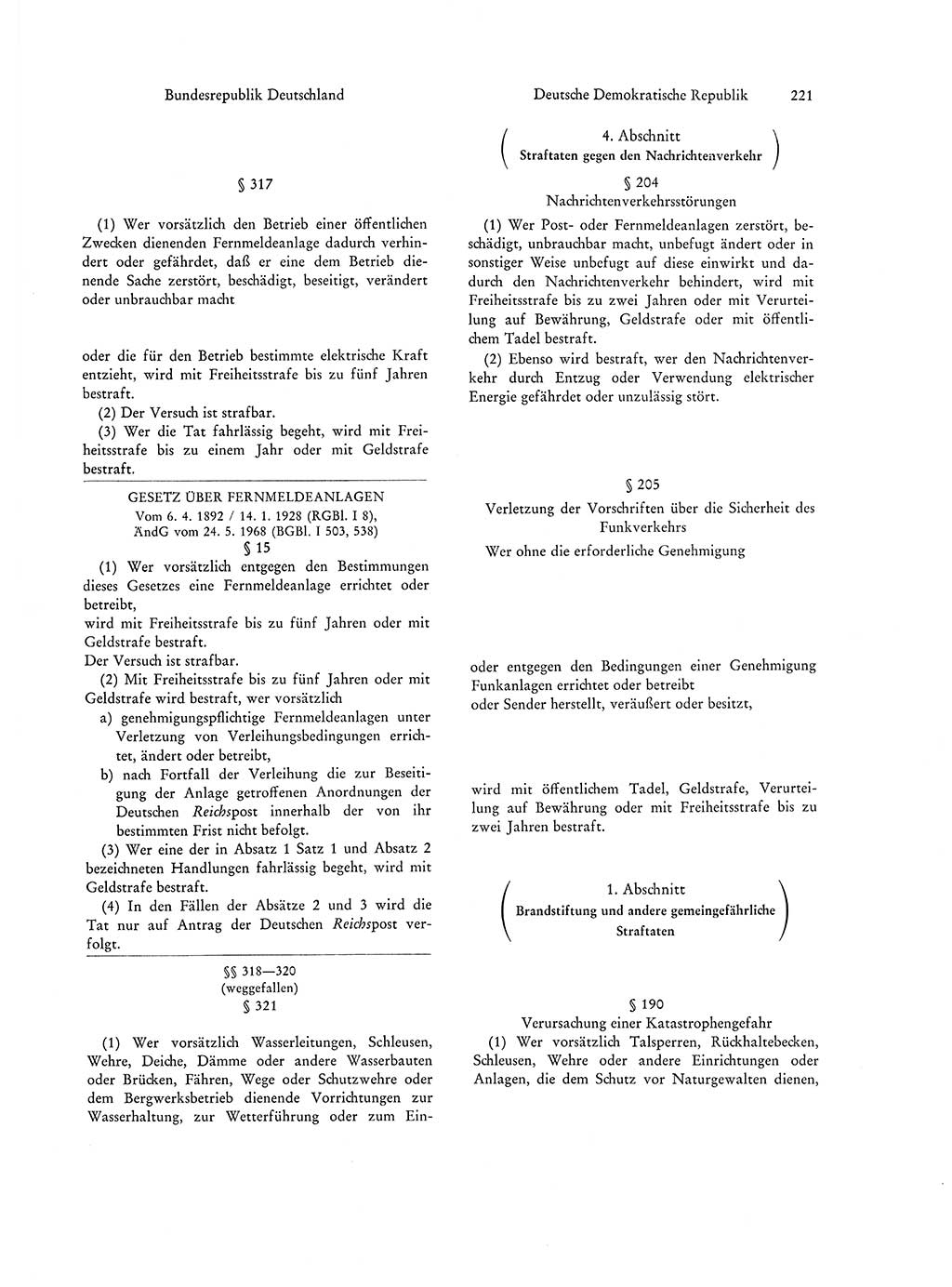 Bundesrepublik Deutschland

§ 317

(1) Wer vorsätzlich den Betrieb einer öffentlichen Zwecken dienenden Fernmeldeanlage dadurch verhindert oder gefährdet, daß er eine dem Betrieb dienende Sache zerstört, beschädigt, beseitigt, verändert oder unbrauchbar macht

oder die für den Betrieb bestimmte elektrische Kraft entzieht, wird mit Freiheitsstrafe bis zu fünf Jahren bestraft.

(2) Der Versuch ist strafbar.

(3) Wer die Tat fahrlässig begeht, wird mit Freiheitsstrafe bis zu einem Jahr oder mit Geldstrafe bestraft.

GESETZ ÜBER FERNMELDEANLAGEN
Vom 6. 4. 1892 / 14. 1. 1928 (RGBl. I 8), ÄndG vom 24. 5. 1968 (BGBl. I 503, 538)
§ 15

(1) Wer vorsätzlich entgegen den Bestimmungen dieses Gesetzes eine Fernmeldeanlage errichtet oder betreibt,
wird mit Freiheitsstrafe bis zu fünf Jahren oder mit Geldstrafe bestraft.
Der Versuch ist strafbar.

(2) Mit Freiheitsstrafe bis zu fünf Jahren oder mit Geldstrafe wird bestraft, wer vorsätzlich
a) genehmigungspflichtige Fernmeldeanlagen unter Verletzung von Verleihungsbedingungen errichtet, ändert oder betreibt,
b) nach Fortfall der Verleihung die zur Beseitigung der Anlage getroffenen Anordnungen der Deutschen Reichspost innerhalb der von ihr bestimmten Frist nicht befolgt.

(3) Wer eine der in Absatz 1 Satz 1 und Absatz 2 bezeichneten Handlungen fahrlässig begeht, wird mit Geldstrafe bestraft.

(4) In den Fällen der Absätze 2 und 3 wird die Tat nur auf Antrag der Deutschen Reichspost verfolgt.

§§ 318—320
(weggefallen)
§ 321

(1) Wer vorsätzlich Wasserleitungen, Schleusen, Wehre, Deiche, Dämme oder andere Wasserbauten oder Brücken, Fähren, Wege oder Schutzwehre oder dem Bergwerksbetrieb dienende Vorrichtungen zur Wasserhaltung, zur Wetterführung oder zum Ein-

Deutsche Demokratische Republik 221

4. Abschnitt
Straftaten gegen den Nachrichtenverkehr

§ 204
Nachrichtenverkehrsstörungen

(1) Wer Post- oder Fernmeldeanlagen zerstört, beschädigt, unbrauchbar macht, unbefugt ändert oder in sonstiger Weise unbefugt auf diese einwirkt und dadurch den Nachrichtenverkehr behindert, wird mit Freiheitsstrafe bis zu zwei Jahren oder mit Verurteilung auf Bewährung, Geldstrafe oder mit öffentlichem Tadel bestraft.

(2) Ebenso wird bestraft, wer den Nachrichtenverkehr durch Entzug oder Verwendung elektrischer Energie gefährdet oder unzulässig stört.

§ 205
Verletzung der Vorschriften über die Sicherheit des Funkverkehrs

Wer ohne die erforderliche Genehmigung

oder entgegen den Bedingungen einer Genehmigung Funkanlagen errichtet oder betreibt
oder Sender herstellt, veräußert oder besitzt,

wird mit öffentlichem Tadel, Geldstrafe, Verurteilung auf Bewährung oder mit Freiheitsstrafe bis zu zwei Jahren bestraft.

1. Abschnitt
Brandstiftung und andere gemeingefährliche Straftaten

§ 190
Verursachung einer Katastrophengefahr

(1) Wer vorsätzlich Talsperren, Rückhaltebecken, Schleusen, Wehre oder andere Einrichtungen oder Anlagen, die dem Schutz vor Naturgewalten dienen,